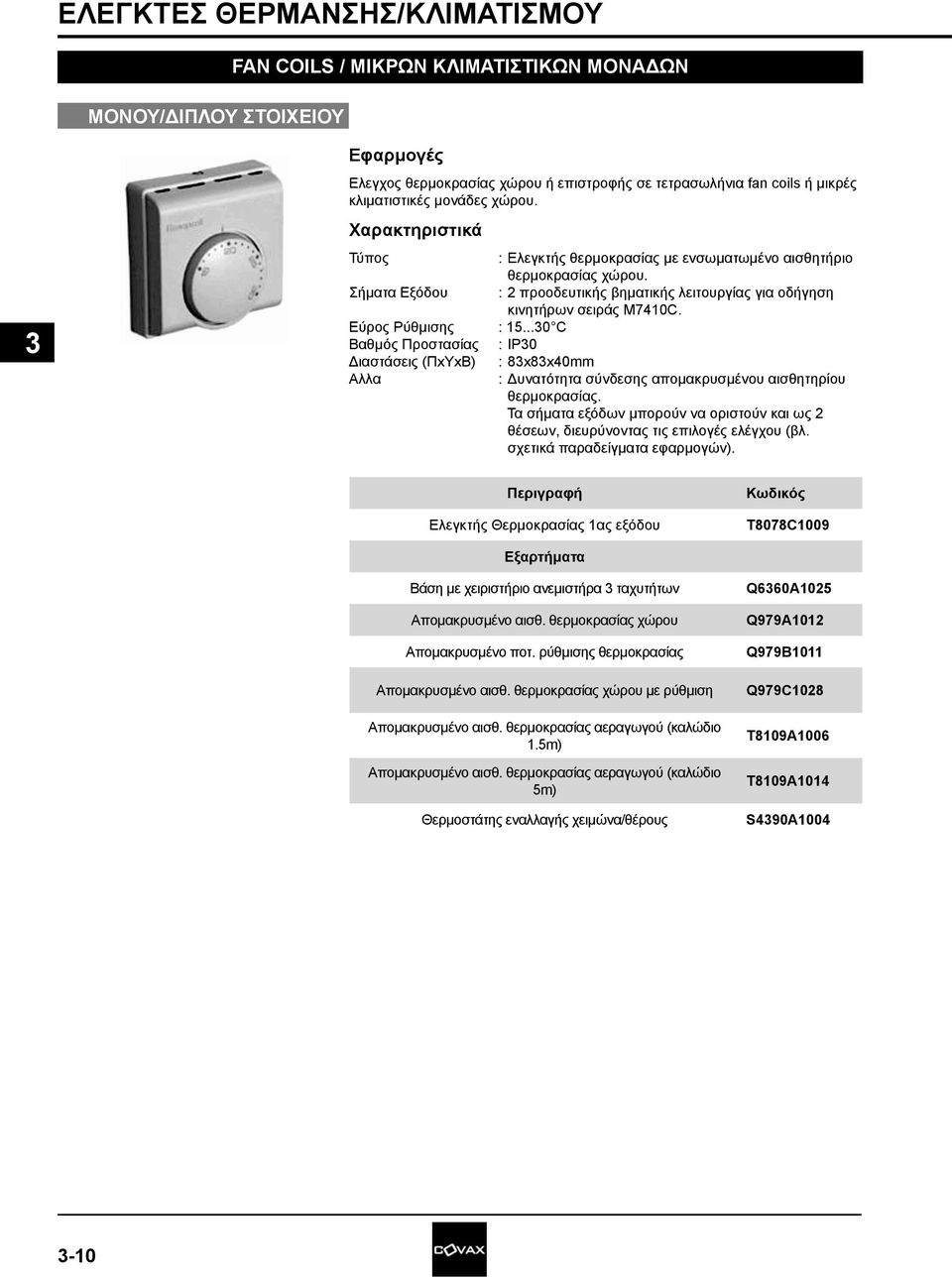 ΕΛΕΓΚΤΕΣ ΘΕΡΜΑΝΣΗΣ/ΚΛΙΜΑΤΙΣΜΟΥ

FAN COILS / ΜΙΚΡΩΝ ΚΛΙΜΑΤΙΣΤΙΚΩΝ ΜΟΝΑΔΩΝ

ΜΟΝΟΥ/ΔΙΠΛΟΥ ΣΤΟΙΧΕΙΟΥ

3

Honeywell

Εφαρμογές

Ελεγχος θερμοκρασίας χώρου ή επιστροφής σε τετρασωλήνια fan coils ή μικρές κλιματιστικές μονάδες χώρου.

Χαρακτηριστικά

Τύπος : Ελεγκτής θερμοκρασίας με ενσωματωμένο αισθητήριο θερμοκρασίας χώρου.
Σήματα Εξόδου : 2 προοδευτικής βηματικής λειτουργίας για οδήγηση κινητήρων σειράς M7410C.
Εύρος Ρύθμισης : 15...30 C
Βαθμός Προστασίας : IP30
Διαστάσεις (ΠxΥxΒ) : 83x83x40mm
Αλλα : Δυνατότητα σύνδεσης απομακρυσμένου αισθητηρίου θερμοκρασίας. Τα σήματα εξόδων μπορούν να οριστούν και ως 2 θέσεων, διευρύνοντας τις επιλογές ελέγχου (βλ. σχετικά παραδείγματα εφαρμογών).

| Περιγραφή | Κωδικός |
|---|---|
| Ελεγκτής Θερμοκρασίας 1ας εξόδου | T8078C1009 |
| Εξαρτήματα | |
| Βάση με χειριστήριο ανεμιστήρα 3 ταχυτήτων | Q6360A1025 |
| Απομακρυσμένο αισθ. θερμοκρασίας χώρου | Q979A1012 |
| Απομακρυσμένο ποτ. ρύθμισης θερμοκρασίας | Q979B1011 |
| Απομακρυσμένο αισθ. θερμοκρασίας χώρου με ρύθμιση | Q979C1028 |
| Απομακρυσμένο αισθ. θερμοκρασίας αεραγωγού (καλώδιο 1.5m) | T8109A1006 |
| Απομακρυσμένο αισθ. θερμοκρασίας αεραγωγού (καλώδιο 5m) | T8109A1014 |
| Θερμοστάτης εναλλαγής χειμώνα/θέρους | S4390A1004 |

3-10

COVAX